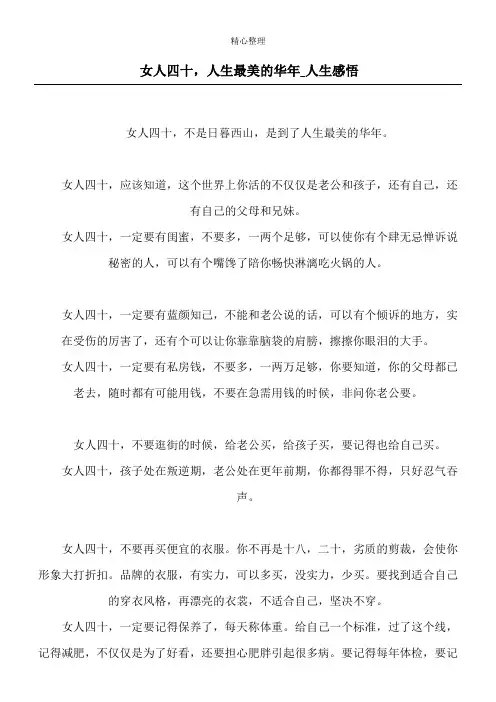 精心整理

女人四十，人生最美的华年_人生感悟

女人四十，不是日暮西山，是到了人生最美的华年。

女人四十，应该知道，这个世界上你活的不仅仅是老公和孩子，还有自己，还有自己的父母和兄妹。

女人四十，一定要有闺蜜，不要多，一两个足够，可以使你有个肆无忌惮诉说秘密的人，可以有个嘴馋了陪你畅快淋漓吃火锅的人。

女人四十，一定要有蓝颜知己，不能和老公说的话，可以有个倾诉的地方，实在受伤的厉害了，还有个可以让你靠靠脑袋的肩膀，擦擦你眼泪的大手。

女人四十，一定要有私房钱，不要多，一两万足够，你要知道，你的父母都已老去，随时都有可能用钱，不要在急需用钱的时候，非问你老公要。

女人四十，不要逛街的时候，给老公买，给孩子买，要记得也给自己买。

女人四十，孩子处在叛逆期，老公处在更年前期，你都得罪不得，只好忍气吞声。

女人四十，不要再买便宜的衣服。你不再是十八，二十，劣质的剪裁，会使你形象大打折扣。品牌的衣服，有实力，可以多买，没实力，少买。要找到适合自己的穿衣风格，再漂亮的衣裳，不适合自己，坚决不穿。

女人四十，一定要记得保养了，每天称体重。给自己一个标准，过了这个线，记得减肥，不仅仅是为了好看，还要担心肥胖引起很多病。要记得每年体检，要记